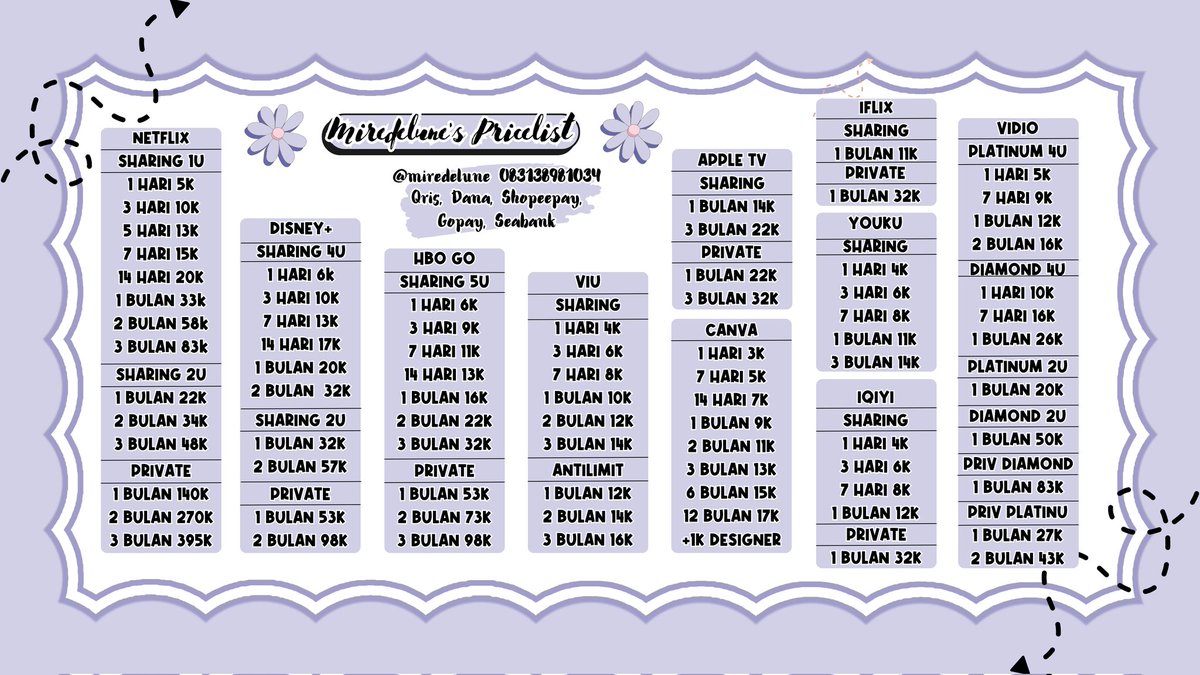 Miredelune's Pricelist

@miredelune 083138981034
Qris, Dana, Shopeepay, Gopay, Seabank

NETFLIX
SHARING 1U
1 HARI 5K
3 HARI 10K
5 HARI 13K
7 HARI 15K
14 HARI 20K
1 BULAN 33k
2 BULAN 58k
3 BULAN 83k
SHARING 2U
1 BULAN 22K
2 BULAN 34K
3 BULAN 48K
PRIVATE
1 BULAN 140K
2 BULAN 270K
3 BULAN 395K

DISNEY+
SHARING 4U
1 HARI 6k
3 HARI 10K
7 HARI 13K
14 HARI 17K
1 BULAN 20K
2 BULAN 32K
SHARING 2U
1 BULAN 32K
2 BULAN 57K
PRIVATE
1 BULAN 53K
2 BULAN 98K

HBO GO
SHARING 5U
1 HARI 6K
3 HARI 9K
7 HARI 11K
14 HARI 13K
1 BULAN 16K
2 BULAN 22K
3 BULAN 32K
PRIVATE
1 BULAN 53K
2 BULAN 73K
3 BULAN 98K

VIU
SHARING
1 HARI 4K
3 HARI 6K
7 HARI 8K
1 BULAN 10K
2 BULAN 12K
3 BULAN 14K
ANTILIMIT
1 BULAN 12K
2 BULAN 14K
3 BULAN 16K

APPLE TV
SHARING
1 BULAN 14K
3 BULAN 22K
PRIVATE
1 BULAN 22K
3 BULAN 32K

CANVA
1 HARI 3K
7 HARI 5K
14 HARI 7K
1 BULAN 9K
2 BULAN 11K
3 BULAN 13K
6 BULAN 15K
12 BULAN 17K
+1K DESIGNER

IFLIX
SHARING
1 BULAN 11K
PRIVATE
1 BULAN 32K

YOUKU
SHARING
1 HARI 4K
3 HARI 6K
7 HARI 8K
1 BULAN 11K
3 BULAN 14K

IQIYI
SHARING
1 HARI 4K
3 HARI 6K
7 HARI 8K
1 BULAN 12K
PRIVATE
1 BULAN 32K

VIDIO
PLATINUM 4U
1 HARI 5K
7 HARI 9K
1 BULAN 12K
2 BULAN 16K
DIAMOND 4U
1 HARI 10K
7 HARI 16K
1 BULAN 26K
PLATINUM 2U
1 BULAN 20K
DIAMOND 2U
1 BULAN 50K
PRIV DIAMOND
1 BULAN 83K
PRIV PLATINU
1 BULAN 27K
2 BULAN 43K